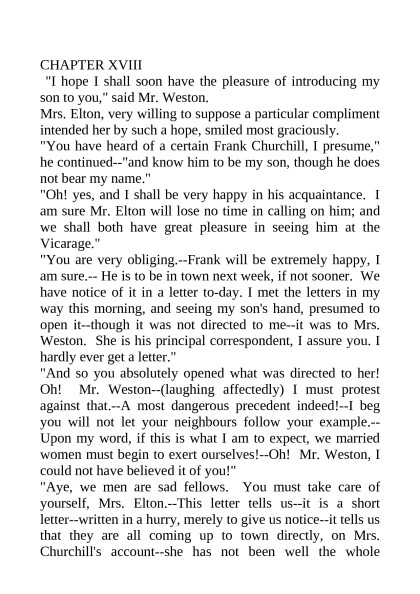 CHAPTER XVIII
"I hope I shall soon have the pleasure of introducing my son to you," said Mr. Weston.
Mrs. Elton, very willing to suppose a particular compliment intended her by such a hope, smiled most graciously.
"You have heard of a certain Frank Churchill, I presume," he continued--"and know him to be my son, though he does not bear my name."
"Oh! yes, and I shall be very happy in his acquaintance. I am sure Mr. Elton will lose no time in calling on him; and we shall both have great pleasure in seeing him at the Vicarage."
"You are very obliging.--Frank will be extremely happy, I am sure.-- He is to be in town next week, if not sooner. We have notice of it in a letter to-day. I met the letters in my way this morning, and seeing my son's hand, presumed to open it--though it was not directed to me--it was to Mrs. Weston. She is his principal correspondent, I assure you. I hardly ever get a letter."
"And so you absolutely opened what was directed to her! Oh! Mr. Weston--(laughing affectedly) I must protest against that.--A most dangerous precedent indeed!--I beg you will not let your neighbours follow your example.-- Upon my word, if this is what I am to expect, we married women must begin to exert ourselves!--Oh! Mr. Weston, I could not have believed it of you!"
"Aye, we men are sad fellows. You must take care of yourself, Mrs. Elton.--This letter tells us--it is a short letter--written in a hurry, merely to give us notice--it tells us that they are all coming up to town directly, on Mrs. Churchill's account--she has not been well the whole